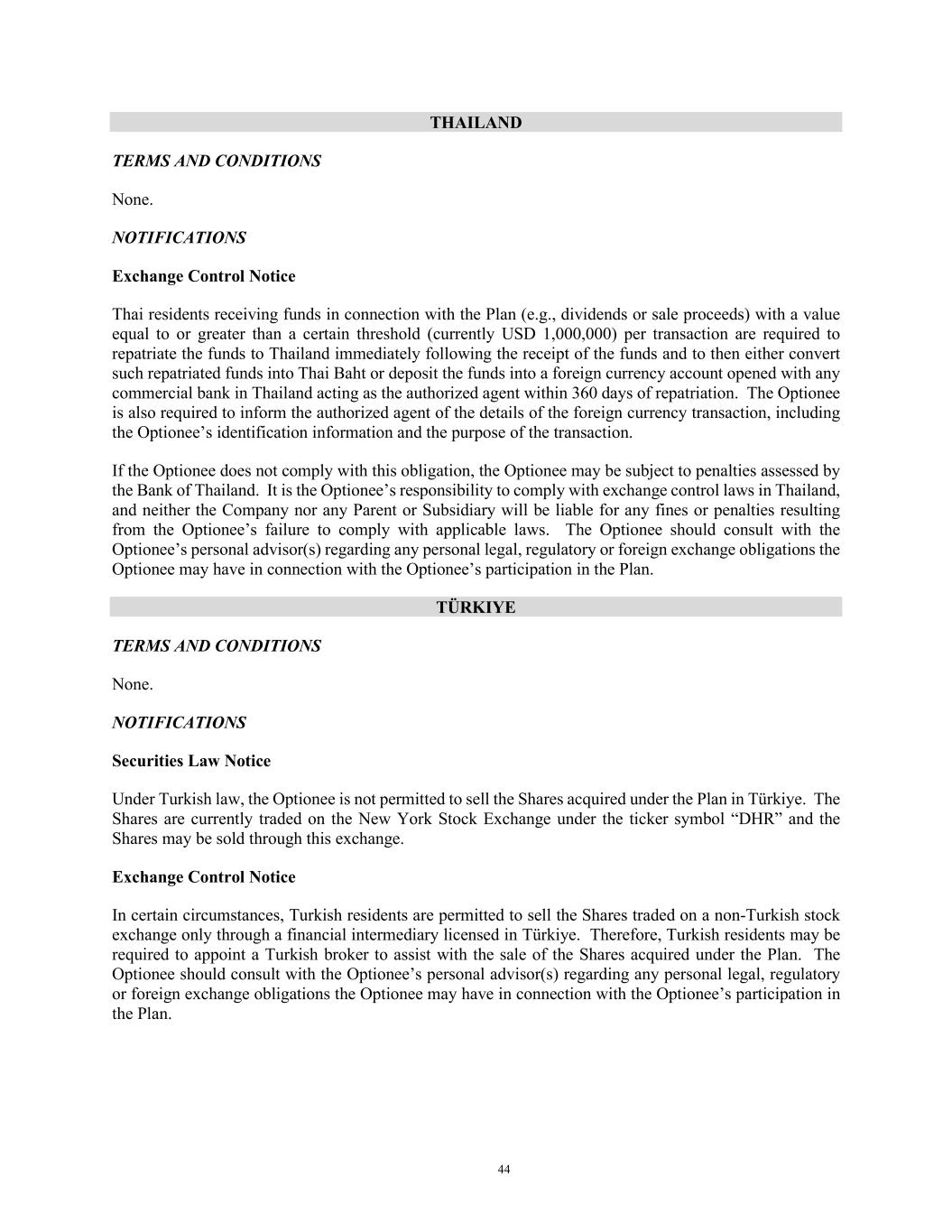 THAILAND

TERMS AND CONDITIONS

None.

NOTIFICATIONS

Exchange Control Notice

Thai residents receiving funds in connection with the Plan (e.g., dividends or sale proceeds) with a value equal to or greater than a certain threshold (currently USD 1,000,000) per transaction are required to repatriate the funds to Thailand immediately following the receipt of the funds and to then either convert such repatriated funds into Thai Baht or deposit the funds into a foreign currency account opened with any commercial bank in Thailand acting as the authorized agent within 360 days of repatriation. The Optionee is also required to inform the authorized agent of the details of the foreign currency transaction, including the Optionee's identification information and the purpose of the transaction.

If the Optionee does not comply with this obligation, the Optionee may be subject to penalties assessed by the Bank of Thailand. It is the Optionee's responsibility to comply with exchange control laws in Thailand, and neither the Company nor any Parent or Subsidiary will be liable for any fines or penalties resulting from the Optionee's failure to comply with applicable laws. The Optionee should consult with the Optionee's personal advisor(s) regarding any personal legal, regulatory or foreign exchange obligations the Optionee may have in connection with the Optionee's participation in the Plan.

TÜRKIYE

TERMS AND CONDITIONS

None.

NOTIFICATIONS

Securities Law Notice

Under Turkish law, the Optionee is not permitted to sell the Shares acquired under the Plan in Türkiye. The Shares are currently traded on the New York Stock Exchange under the ticker symbol "DHR" and the Shares may be sold through this exchange.

Exchange Control Notice

In certain circumstances, Turkish residents are permitted to sell the Shares traded on a non-Turkish stock exchange only through a financial intermediary licensed in Türkiye. Therefore, Turkish residents may be required to appoint a Turkish broker to assist with the sale of the Shares acquired under the Plan. The Optionee should consult with the Optionee's personal advisor(s) regarding any personal legal, regulatory or foreign exchange obligations the Optionee may have in connection with the Optionee's participation in the Plan.

44